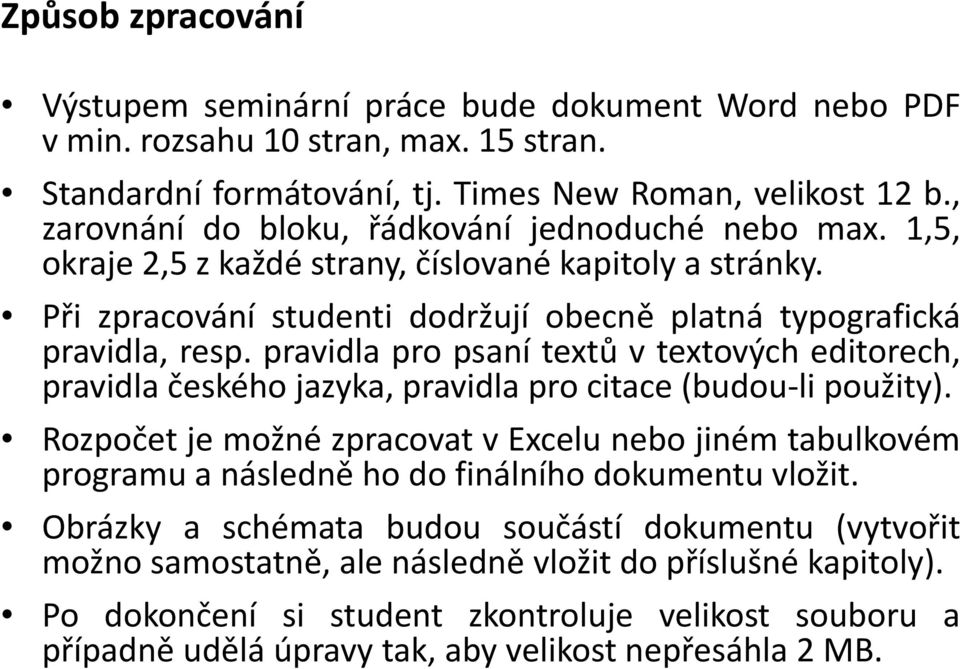 Způsob zpracování

• Výstupem seminární práce bude dokument Word nebo PDF v min. rozsahu 10 stran, max. 15 stran.

• Standardní formátování, tj. Times New Roman, velikost 12 b., zarovnání do bloku, řádkování jednoduché nebo max. 1,5, okraje 2,5 z každé strany, číslované kapitoly a stránky.

• Při zpracování studenti dodržují obecně platná typografická pravidla, resp. pravidla pro psaní textů v textových editorech, pravidla českého jazyka, pravidla pro citace (budou-li použity).

• Rozpočet je možné zpracovat v Excelu nebo jiném tabulkovém programu a následně ho do finálního dokumentu vložit.

• Obrázky a schémata budou součástí dokumentu (vytvořit možno samostatně, ale následně vložit do příslušné kapitoly).

• Po dokončení si student zkontroluje velikost souboru a případně udělá úpravy tak, aby velikost nepřesáhla 2 MB.